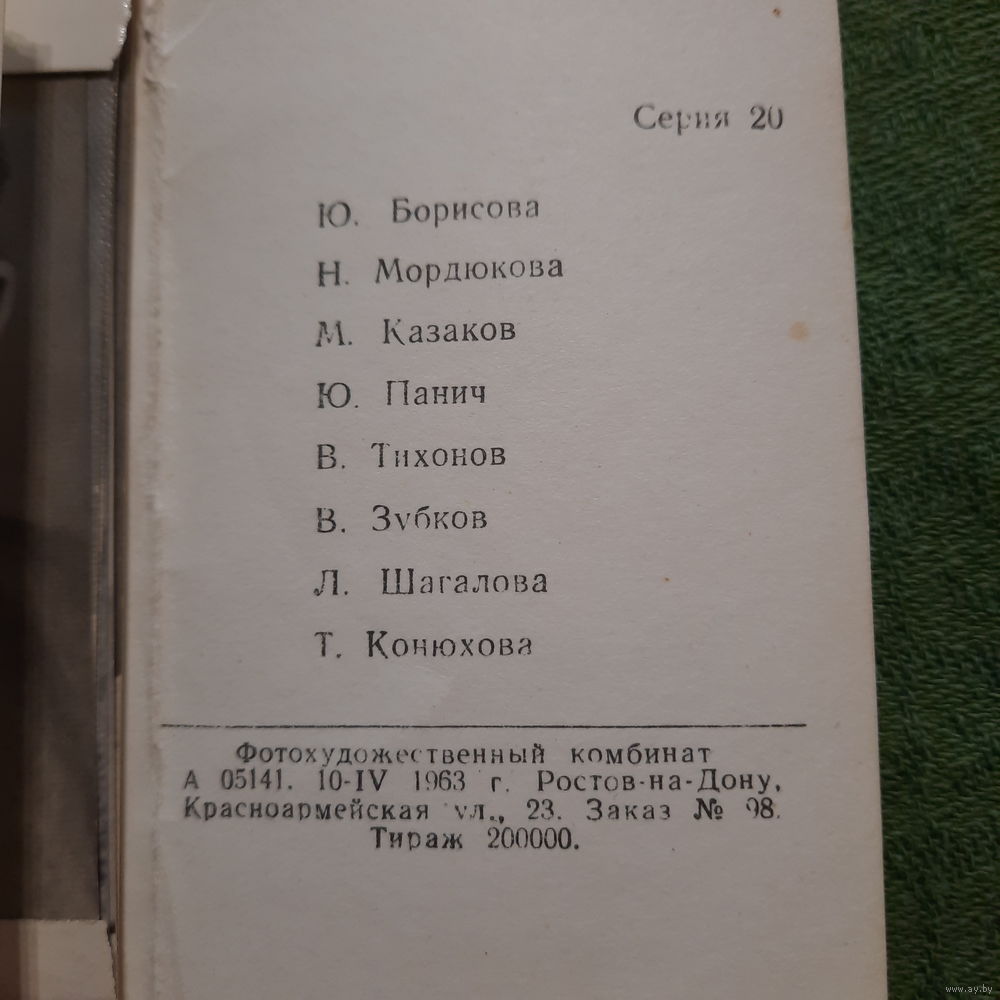 Серия 20

Ю. Борисова

Н. Мордюкова

М. Казаков

Ю. Панич

В. Тихонов

В. Зубков

Л. Шагалова

Т. Конюхова

Фотохудожественный комбинат
А 05141. 10-IV 1963 г. Ростов-на-Дону,
Красноармейская ул., 23. Заказ № 98.
Тираж 200000.

www.ay.by